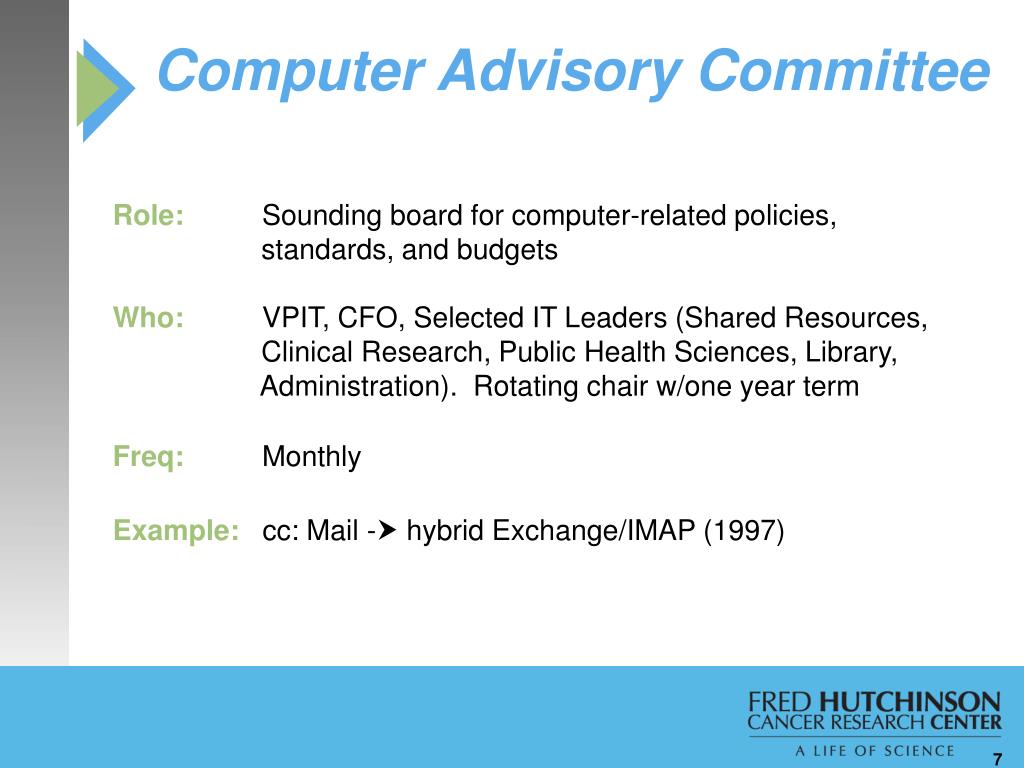 Computer Advisory Committee

Role: Sounding board for computer-related policies, standards, and budgets

Who: VPIT, CFO, Selected IT Leaders (Shared Resources, Clinical Research, Public Health Sciences, Library, Administration). Rotating chair w/one year term

Freq: Monthly

Example: cc: Mail -➤ hybrid Exchange/IMAP (1997)

FRED HUTCHINSON
CANCER RESEARCH CENTER
A LIFE OF SCIENCE

7